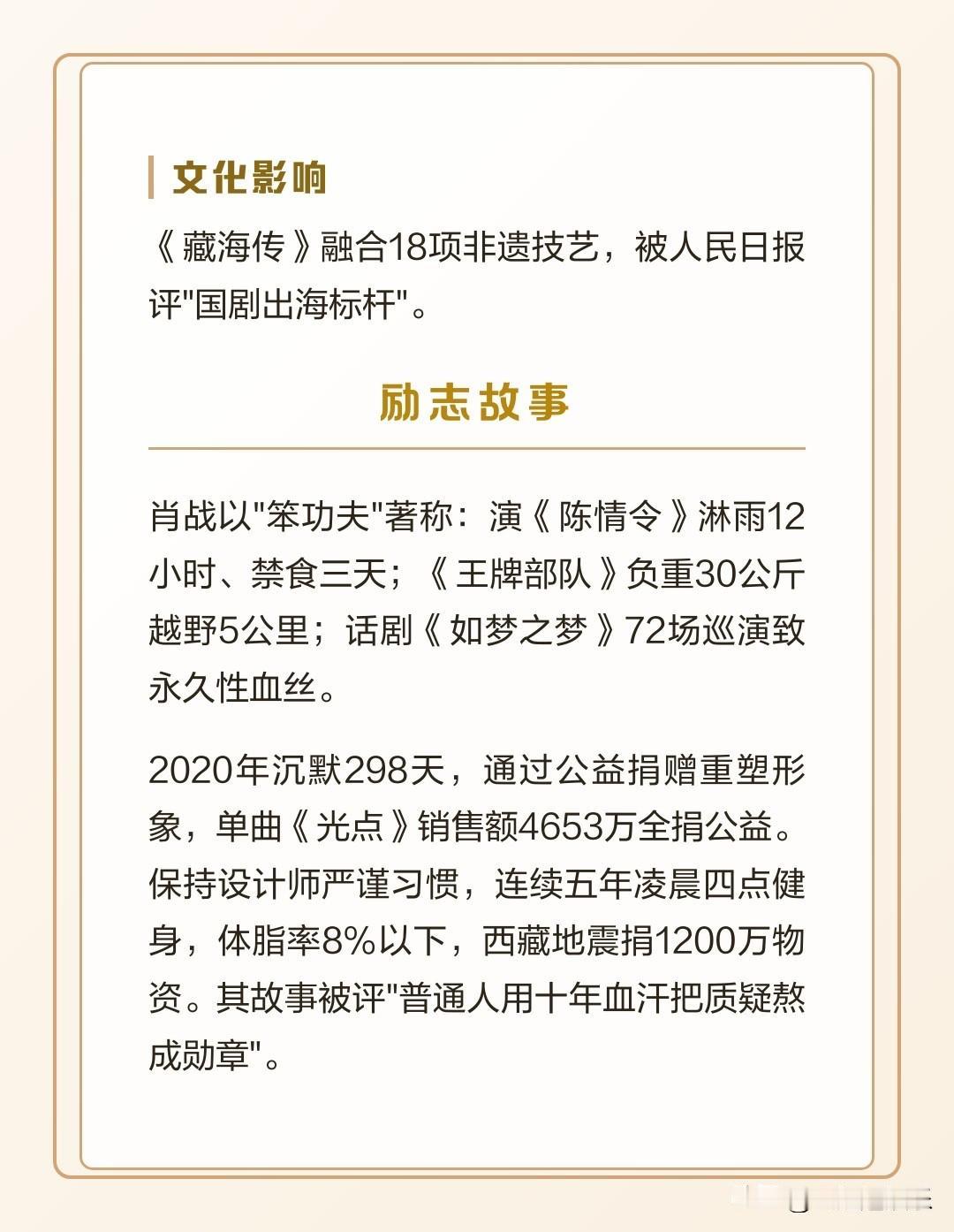 文化影响

《藏海传》融合18项非遗技艺，被人民日报评"国剧出海标杆"。

励志故事

肖战以"笨功夫"著称：演《陈情令》淋雨12小时、禁食三天；《王牌部队》负重30公斤越野5公里；话剧《如梦之梦》72场巡演致永久性血丝。

2020年沉默298天，通过公益捐赠重塑形象，单曲《光点》销售额4653万全捐公益。保持设计师严谨习惯，连续五年凌晨四点健身，体脂率8%以下，西藏地震捐1200万物资。其故事被评"普通人用十年血汗把质疑熬成勋章"。